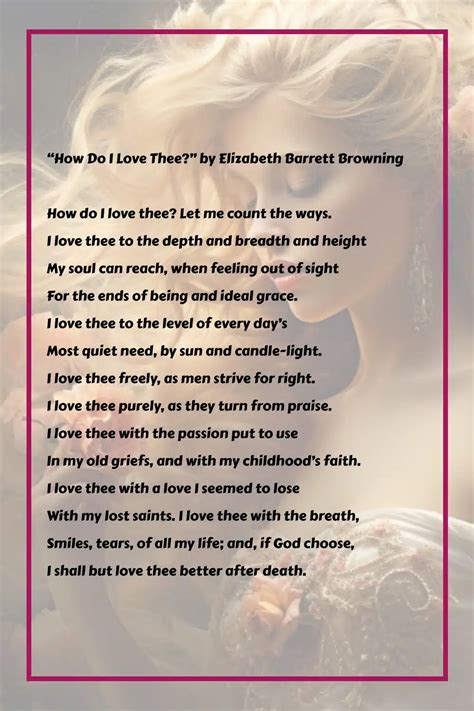 "How Do I Love Thee?" by Elizabeth Barrett Browning

How do I love thee? Let me count the ways.
I love thee to the depth and breadth and height
My soul can reach, when feeling out of sight
For the ends of being and ideal grace.
I love thee to the level of every day's
Most quiet need, by sun and candle-light.
I love thee freely, as men strive for right.
I love thee purely, as they turn from praise.
I love thee with the passion put to use
In my old griefs, and with my childhood's faith.
I love thee with a love I seemed to lose
With my lost saints. I love thee with the breath,
Smiles, tears, of all my life; and, if God choose,
I shall but love thee better after death.